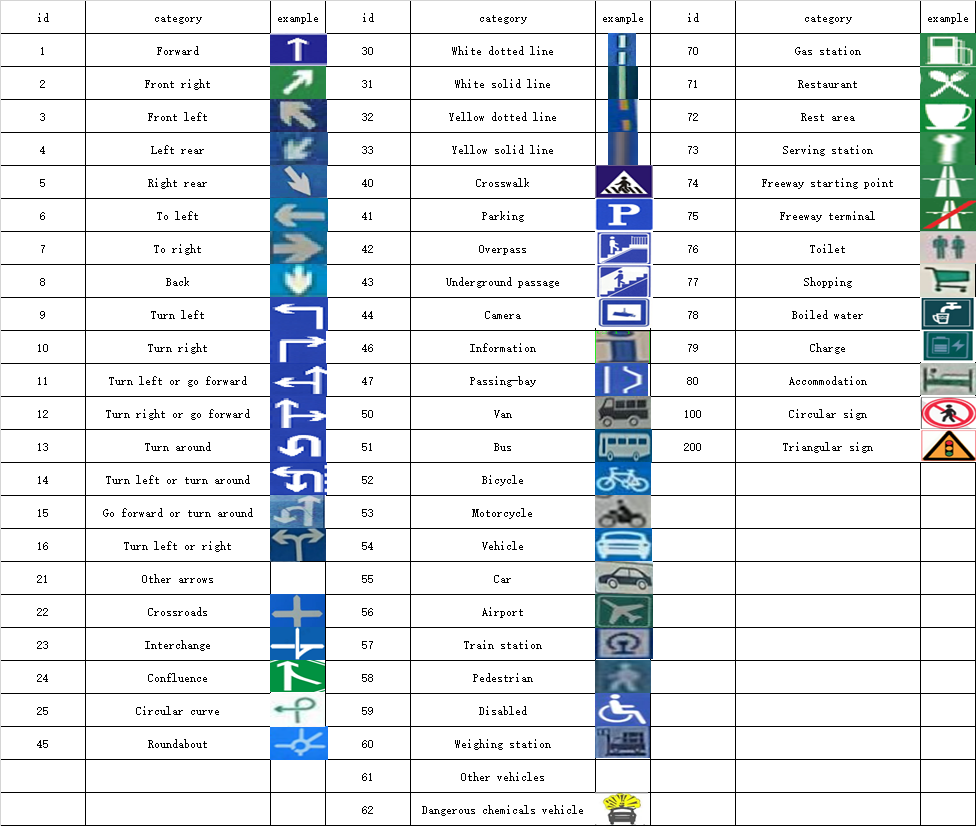 | id | category | example | id | category | example | id | category | example |
|---|---|---|---|---|---|---|---|---|
| 1 | Forward | | 30 | White dotted line | | 70 | Gas station | |
| 2 | Front right | | 31 | White solid line | | 71 | Restaurant | |
| 3 | Front left | | 32 | Yellow dotted line | | 72 | Rest area | |
| 4 | Left rear | | 33 | Yellow solid line | | 73 | Serving station | |
| 5 | Right rear | | 40 | Crosswalk | | 74 | Freeway starting point | |
| 6 | To left | | 41 | Parking | P | 75 | Freeway terminal | |
| 7 | To right | | 42 | Overpass | | 76 | Toilet | |
| 8 | Back | | 43 | Underground passage | | 77 | Shopping | |
| 9 | Turn left | | 44 | Camera | | 78 | Boiled water | |
| 10 | Turn right | | 46 | Information | | 79 | Charge | |
| 11 | Turn left or go forward | | 47 | Passing-bay | | 80 | Accommodation | |
| 12 | Turn right or go forward | | 50 | Van | | 100 | Circular sign | |
| 13 | Turn around | | 51 | Bus | | 200 | Triangular sign | |
| 14 | Turn left or turn around | | 52 | Bicycle | | | | |
| 15 | Go forward or turn around | | 53 | Motorcycle | | | | |
| 16 | Turn left or right | | 54 | Vehicle | | | | |
| 21 | Other arrows | | 55 | Car | | | | |
| 22 | Crossroads | | 56 | Airport | | | | |
| 23 | Interchange | | 57 | Train station | | | | |
| 24 | Confluence | | 58 | Pedestrian | | | | |
| 25 | Circular curve | | 59 | Disabled | | | | |
| 45 | Roundabout | | 60 | Weighing station | | | | |
| | | | 61 | Other vehicles | | | | |
| | | | 62 | Dangerous chemicals vehicle | | | | |